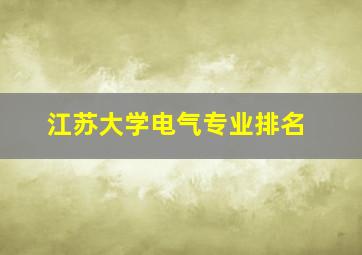 江苏大学电气专业排名